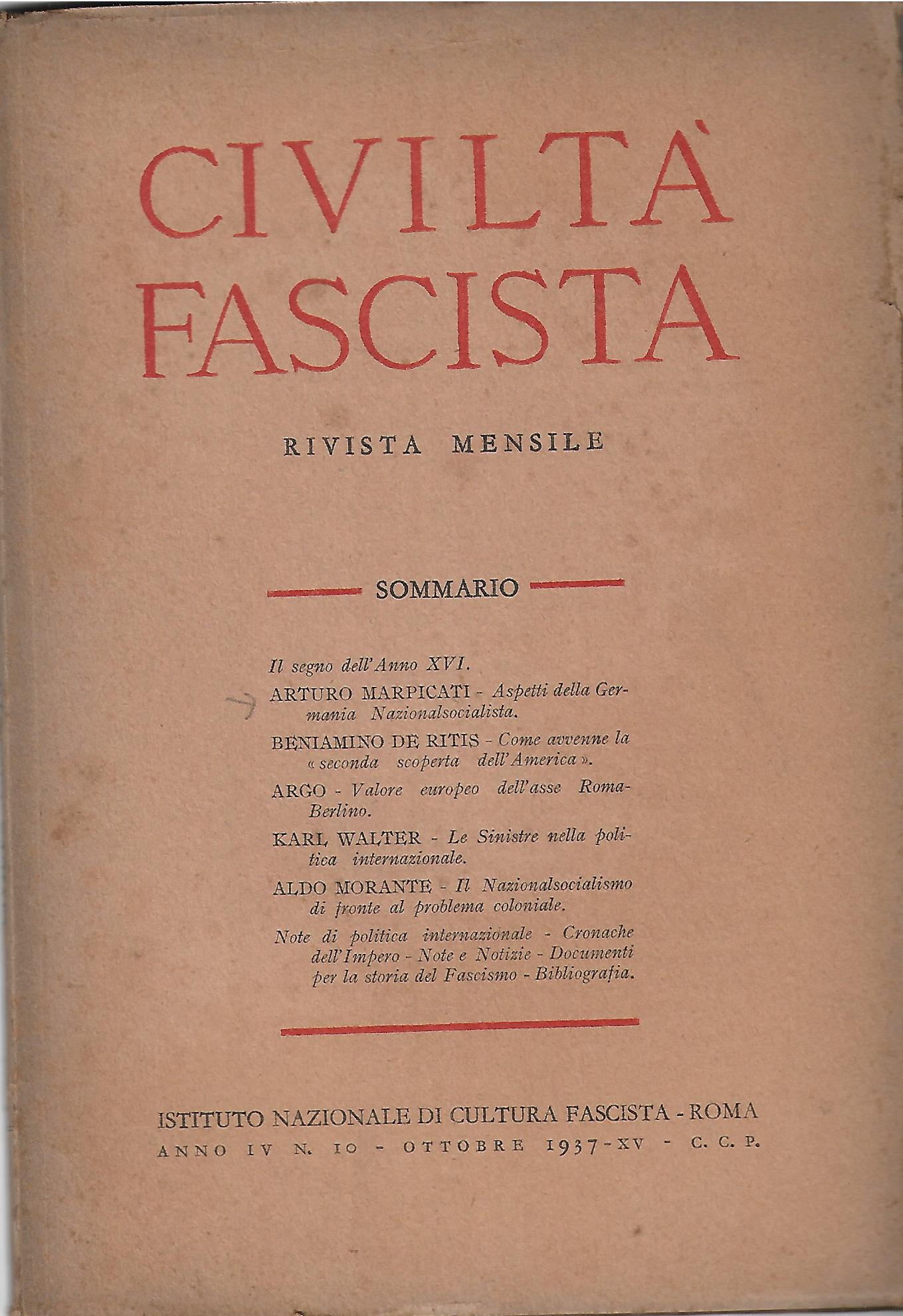 CIVILTÀ FASCISTA

RIVISTA MENSILE

SOMMARIO

Il segno dell'Anno XVI.

ARTURO MARPICATI - Aspetti della Germania Nazionalsocialista.

BENIAMINO DE RITIS - Come avvenne la « seconda scoperta dell'America ».

ARGO - Valore europeo dell'asse Roma-Berlino.

KARL WALTER - Le Sinistre nella politica internazionale.

ALDO MORANTE - Il Nazionalsocialismo di fronte al problema coloniale.

Note di politica internazionale - Cronache dell'Impero - Note e Notizie - Documenti per la storia del Fascismo - Bibliografia.

ISTITUTO NAZIONALE DI CULTURA FASCISTA - ROMA
ANNO IV N. 10 - OTTOBRE 1937-XV - C. C. P.